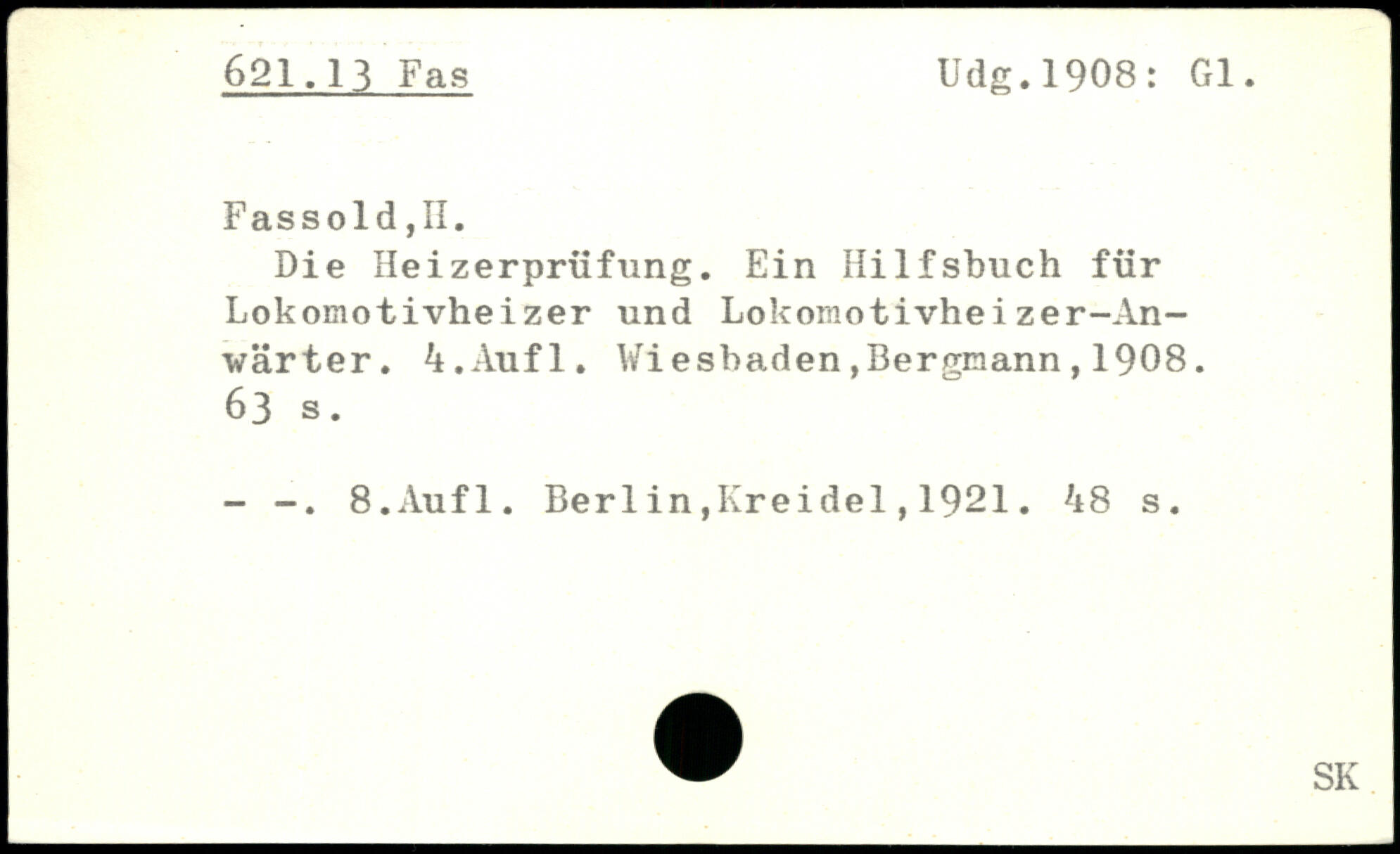 621.13 Fas Udg.1908: Gl.

Fassold,H.

Die Heizerprüfung. Ein Hilfsbuch für Lokomotivheizer und Lokomotivheizer-Anwärter. 4.Aufl. Wiesbaden,Bergmann,1908. 63 s.

- -. 8.Aufl. Berlin,Kreidel,1921. 48 s.

SK